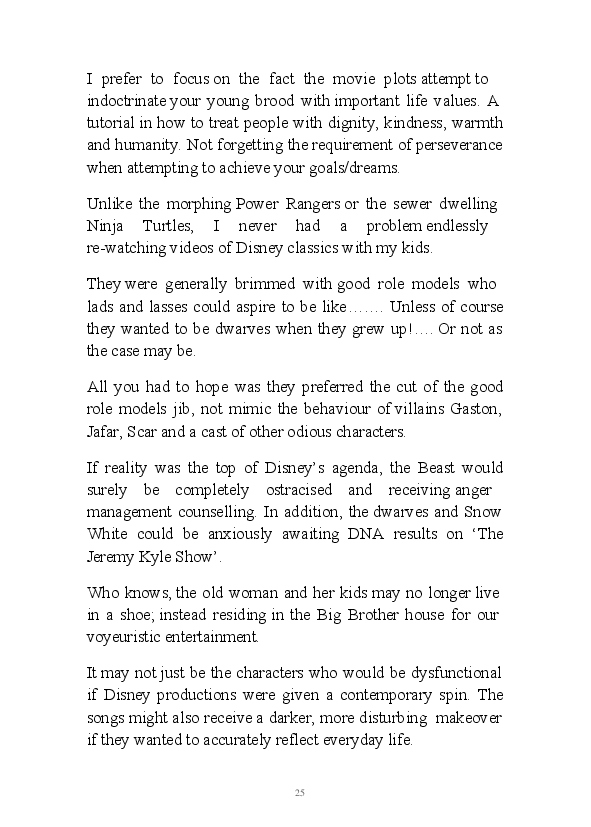 I prefer to focus on the fact the movie plots attempt to indoctrinate your young brood with important life values. A tutorial in how to treat people with dignity, kindness, warmth and humanity. Not forgetting the requirement of perseverance when attempting to achieve your goals/dreams.

Unlike the morphing Power Rangers or the sewer dwelling Ninja Turtles, I never had a problem endlessly re-watching videos of Disney classics with my kids.

They were generally brimmed with good role models who lads and lasses could aspire to be like……. Unless of course they wanted to be dwarves when they grew up!…. Or not as the case may be.

All you had to hope was they preferred the cut of the good role models jib, not mimic the behaviour of villains Gaston, Jafar, Scar and a cast of other odious characters.

If reality was the top of Disney's agenda, the Beast would surely be completely ostracised and receiving anger management counselling. In addition, the dwarves and Snow White could be anxiously awaiting DNA results on 'The Jeremy Kyle Show'.

Who knows, the old woman and her kids may no longer live in a shoe; instead residing in the Big Brother house for our voyeuristic entertainment.

It may not just be the characters who would be dysfunctional if Disney productions were given a contemporary spin. The songs might also receive a darker, more disturbing makeover if they wanted to accurately reflect everyday life.

25